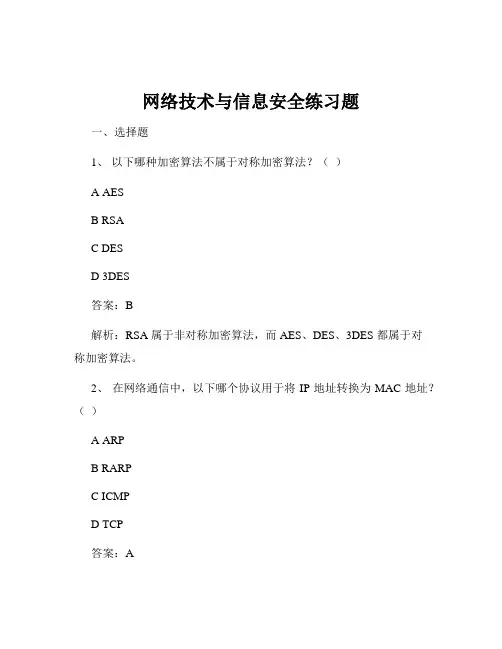 网络技术与信息安全练习题

一、选择题

1、 以下哪种加密算法不属于对称加密算法？（ ）

A AES

B RSA

C DES

D 3DES

答案：B

解析：RSA 属于非对称加密算法，而 AES、DES、3DES 都属于对称加密算法。

2、 在网络通信中，以下哪个协议用于将 IP 地址转换为 MAC 地址？（ ）

A ARP

B RARP

C ICMP

D TCP

答案：A